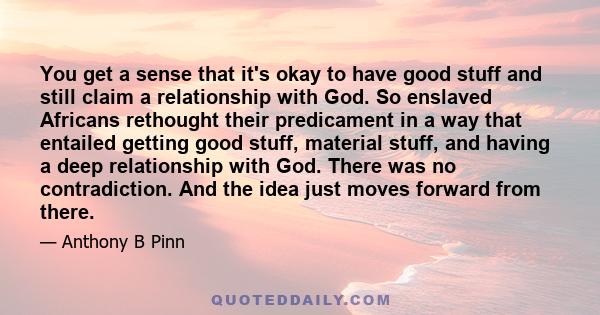 You get a sense that it's okay to have good stuff and still claim a relationship with God. So enslaved Africans rethought their predicament in a way that entailed getting good stuff, material stuff, and having a deep relationship with God. There was no contradiction. And the idea just moves forward from there.

— Anthony B Pinn

QUOTEDDAILY.COM